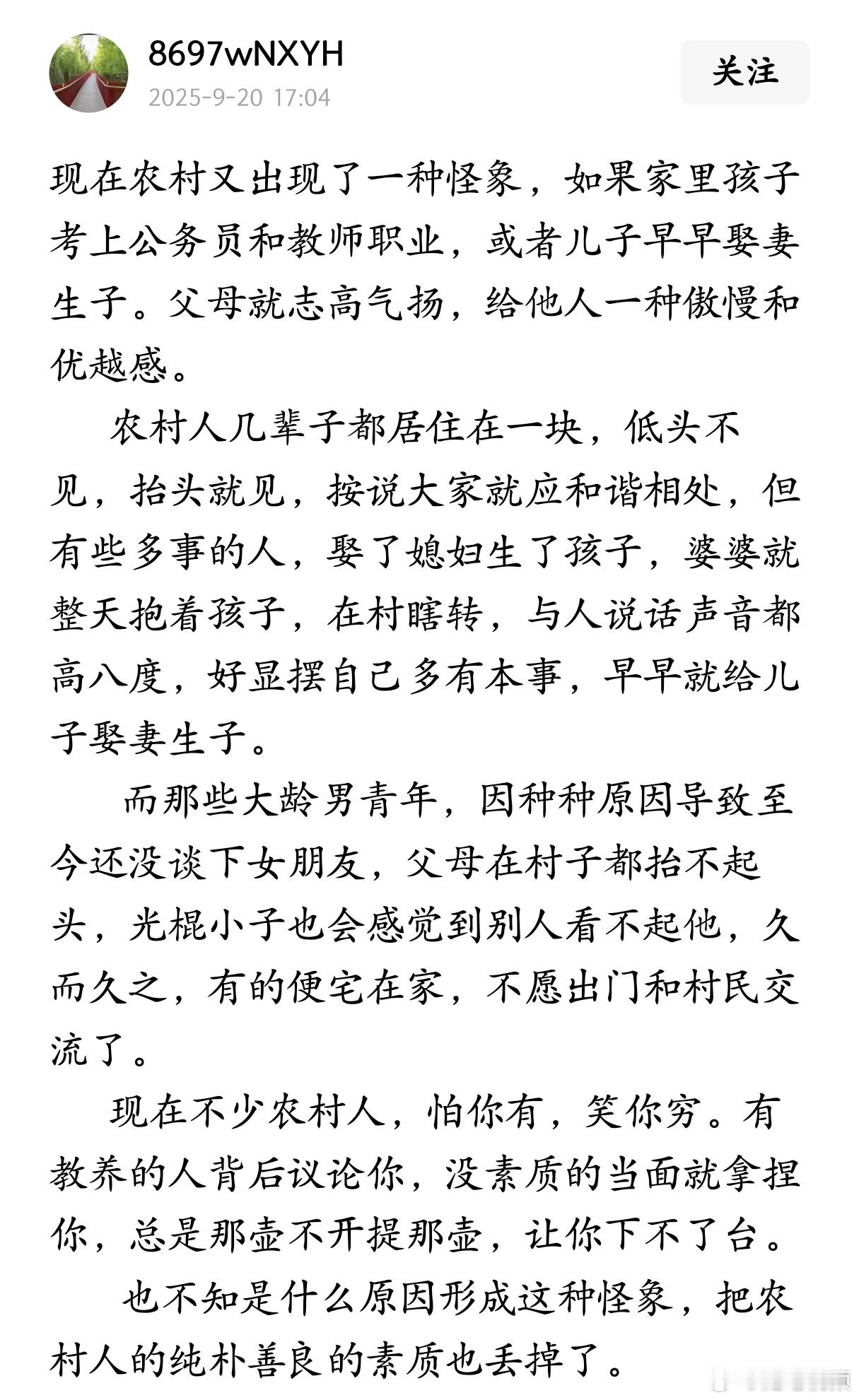 8697wNXYH
2025-9-20 17:04
关注

现在农村又出现了一种怪象，如果家里孩子考上公务员和教师职业，或者儿子早早娶妻生子。父母就志高气扬，给他人一种傲慢和优越感。

农村人几辈子都居住在一块，低头不见，抬头就见，按说大家就应和谐相处，但有些多事的人，娶了媳妇生了孩子，婆婆就整天抱着孩子，在村瞎转，与人说话声音都高八度，好显摆自己多有本事，早早就给儿子娶妻生子。

而那些大龄男青年，因种种原因导致至今还没谈下女朋友，父母在村子都抬不起头，光棍小子也会感觉到别人看不起他，久而久之，有的便宅在家，不愿出门和村民交流了。

现在不少农村人，怕你有，笑你穷。有教养的人背后议论你，没素质的当面就拿捏你，总是那壶不开提那壶，让你下不了台。

也不知是什么原因形成这种怪象，把农村人的纯朴善良的素质也丢掉了。